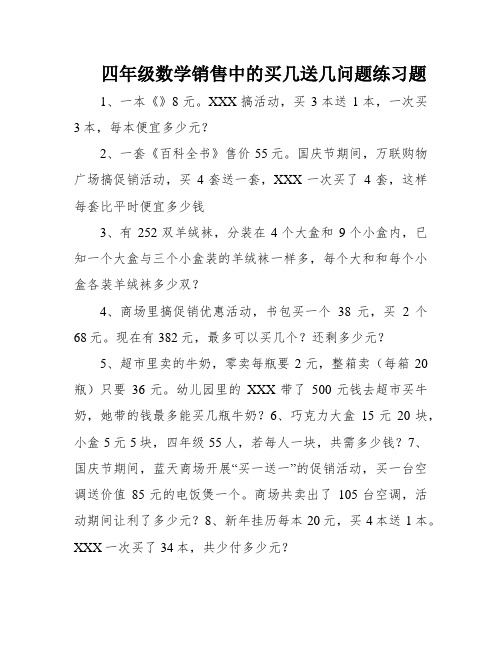 四年级数学销售中的买几送几问题练习题

1、一本《》8元。XXX搞活动，买3本送1本，一次买3本，每本便宜多少元？

2、一套《百科全书》售价55元。国庆节期间，万联购物广场搞促销活动，买4套送一套，XXX一次买了4套，这样每套比平时便宜多少钱

3、有252双羊绒袜，分装在4个大盒和9个小盒内，已知一个大盒与三个小盒装的羊绒袜一样多，每个大和和每个小盒各装羊绒袜多少双？

4、商场里搞促销优惠活动，书包买一个38元，买2个68元。现在有382元，最多可以买几个？还剩多少元？

5、超市里卖的牛奶，零卖每瓶要2元，整箱卖（每箱20瓶）只要36元。幼儿园里的XXX带了500元钱去超市买牛奶，她带的钱最多能买几瓶牛奶？6、巧克力大盒15元20块，小盒5元5块，四年级55人，若每人一块，共需多少钱？7、国庆节期间，蓝天商场开展“买一送一”的促销活动，买一台空调送价值85元的电饭煲一个。商场共卖出了105台空调，活动期间让利了多少元？8、新年挂历每本20元，买4本送1本。XXX一次买了34本，共少付多少元？